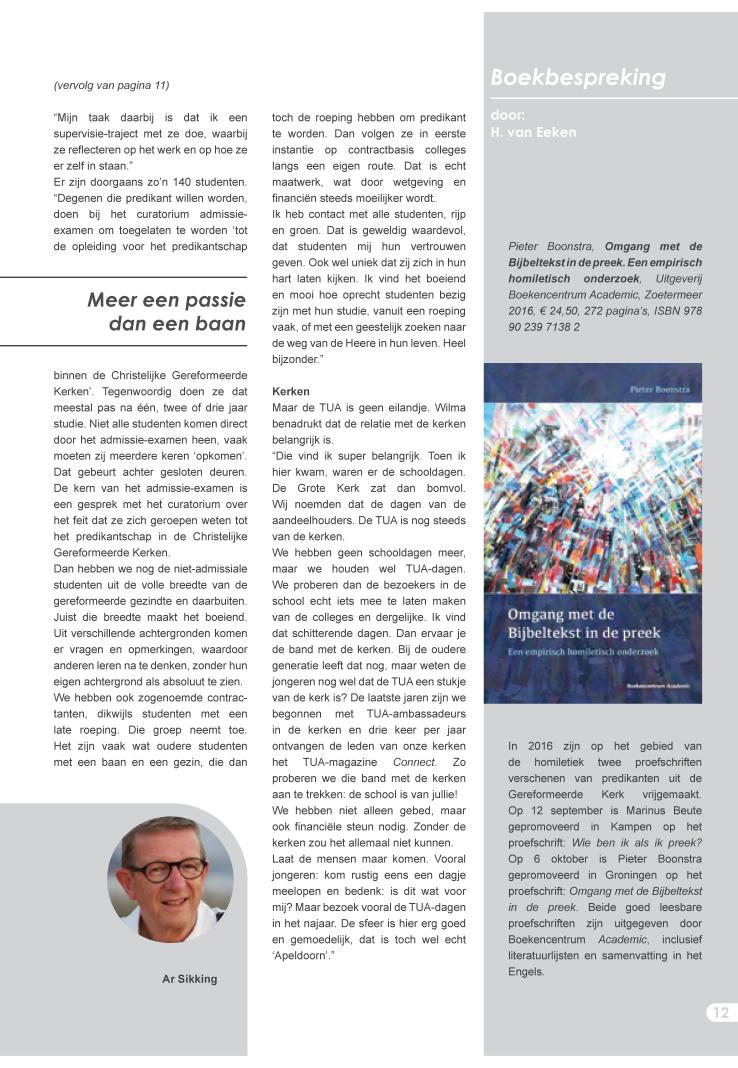 (vervolg van pagina 11)

"Mijn taak daarbij is dat ik een supervisie-traject met ze doe, waarbij ze reflecteren op het werk en op hoe ze er zelf in staan."
Er zijn doorgaans zo'n 140 studenten. "Degenen die predikant willen worden, doen bij het curatorium admissie-examen om toegelaten te worden 'tot de opleiding voor het predikantschap

Meer een passie dan een baan

binnen de Christelijke Gereformeerde Kerken'. Tegenwoordig doen ze dat meestal pas na één, twee of drie jaar studie. Niet alle studenten komen direct door het admissie-examen heen, vaak moeten zij meerdere keren 'opkomen'. Dat gebeurt achter gesloten deuren. De kern van het admissie-examen is een gesprek met het curatorium over het feit dat ze zich geroepen weten tot het predikantschap in de Christelijke Gereformeerde Kerken.
Dan hebben we nog de niet-admissiale studenten uit de volle breedte van de gereformeerde gezindte en daarbuiten. Juist die breedte maakt het boeiend. Uit verschillende achtergronden komen er vragen en opmerkingen, waardoor anderen leren na te denken, zonder hun eigen achtergrond als absoluut te zien.
We hebben ook zogenoemde contractanten, dikwijls studenten met een late roeping. Die groep neemt toe. Het zijn vaak wat oudere studenten met een baan en een gezin, die dan

Ar Sikking

toch de roeping hebben om predikant te worden. Dan volgen ze in eerste instantie op contractbasis colleges langs een eigen route. Dat is echt maatwerk, wat door wetgeving en financiën steeds moeilijker wordt.
Ik heb contact met alle studenten, rijp en groen. Dat is geweldig waardevol, dat studenten mij hun vertrouwen geven. Ook wel uniek dat zij zich in hun hart laten kijken. Ik vind het boeiend en mooi hoe oprecht studenten bezig zijn met hun studie, vanuit een roeping vaak, of met een geestelijk zoeken naar de weg van de Heere in hun leven. Heel bijzonder."

Kerken
Maar de TUA is geen eilandje. Wilma benadrukt dat de relatie met de kerken belangrijk is.
"Die vind ik super belangrijk. Toen ik hier kwam, waren er de schooldagen. De Grote Kerk zat dan bomvol. Wij noemden dat de dagen van de aandeelhouders. De TUA is nog steeds van de kerken.
We hebben geen schooldagen meer, maar we houden wel TUA-dagen. We proberen dan de bezoekers in de school echt iets mee te laten maken van de colleges en dergelijke. Ik vind dat schitterende dagen. Dan ervaar je de band met de kerken. Bij de oudere generatie leeft dat nog, maar weten de jongeren nog wel dat de TUA een stukje van de kerk is? De laatste jaren zijn we begonnen met TUA-ambassadeurs in de kerken en drie keer per jaar ontvangen de leden van onze kerken het TUA-magazine Connect. Zo proberen we die band met de kerken aan te trekken: de school is van jullie!
We hebben niet alleen gebed, maar ook financiële steun nodig. Zonder de kerken zou het allemaal niet kunnen.
Laat de mensen maar komen. Vooral jongeren: kom rustig eens een dagje meelopen en bedenk: is dit wat voor mij? Maar bezoek vooral de TUA-dagen in het najaar. De sfeer is hier erg goed en gemoedelijk, dat is toch wel echt 'Apeldoorn'."

Boekbespreking

door:
H. van Eeken

Pieter Boonstra, Omgang met de Bijbeltekst in de preek. Een empirisch homiletisch onderzoek, Uitgeverij Boekencentrum Academic, Zoetermeer 2016, € 24,50, 272 pagina's, ISBN 978 90 239 7138 2

Pieter Boonstra
Omgang met de Bijbeltekst in de preek
Een empirisch homiletisch onderzoek
Boekencentrum Academic

In 2016 zijn op het gebied van de homiletiek twee proefschriften verschenen van predikanten uit de Gereformeerde Kerk vrijgemaakt. Op 12 september is Marinus Beute gepromoveerd in Kampen op het proefschrift: Wie ben ik als ik preek? Op 6 oktober is Pieter Boonstra gepromoveerd in Groningen op het proefschrift: Omgang met de Bijbeltekst in de preek. Beide goed leesbare proefschriften zijn uitgegeven door Boekencentrum Academic, inclusief literatuurlijsten en samenvatting in het Engels.

12